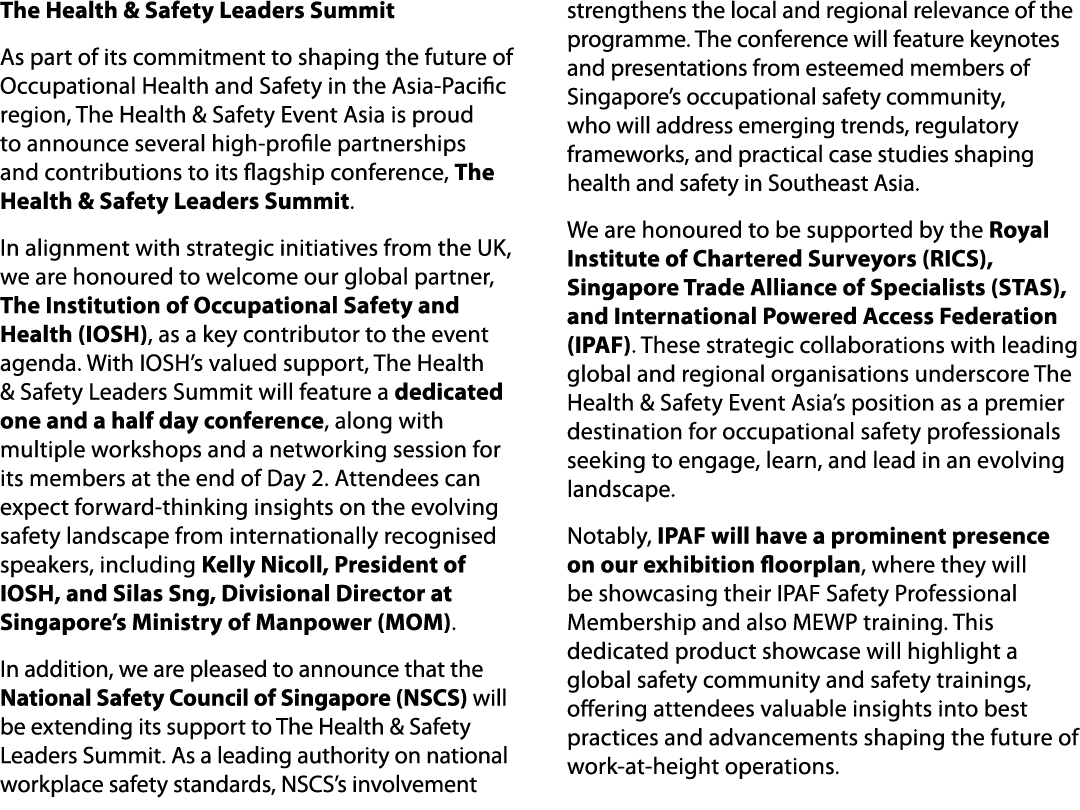 The Health & Safety Leaders Summit

As part of its commitment to shaping the future of Occupational Health and Safety in the Asia-Pacific region, The Health & Safety Event Asia is proud to announce several high-profile partnerships and contributions to its flagship conference, The Health & Safety Leaders Summit.

In alignment with strategic initiatives from the UK, we are honoured to welcome our global partner, The Institution of Occupational Safety and Health (IOSH), as a key contributor to the event agenda. With IOSH's valued support, The Health & Safety Leaders Summit will feature a dedicated one and a half day conference, along with multiple workshops and a networking session for its members at the end of Day 2. Attendees can expect forward-thinking insights on the evolving safety landscape from internationally recognised speakers, including Kelly Nicoll, President of IOSH, and Silas Sng, Divisional Director at Singapore's Ministry of Manpower (MOM).

In addition, we are pleased to announce that the National Safety Council of Singapore (NSCS) will be extending its support to The Health & Safety Leaders Summit. As a leading authority on national workplace safety standards, NSCS's involvement strengthens the local and regional relevance of the programme. The conference will feature keynotes and presentations from esteemed members of Singapore's occupational safety community, who will address emerging trends, regulatory frameworks, and practical case studies shaping health and safety in Southeast Asia.

We are honoured to be supported by the Royal Institute of Chartered Surveyors (RICS), Singapore Trade Alliance of Specialists (STAS), and International Powered Access Federation (IPAF). These strategic collaborations with leading global and regional organisations underscore The Health & Safety Event Asia's position as a premier destination for occupational safety professionals seeking to engage, learn, and lead in an evolving landscape.

Notably, IPAF will have a prominent presence on our exhibition floorplan, where they will be showcasing their IPAF Safety Professional Membership and also MEWP training. This dedicated product showcase will highlight a global safety community and safety trainings, offering attendees valuable insights into best practices and advancements shaping the future of work-at-height operations.